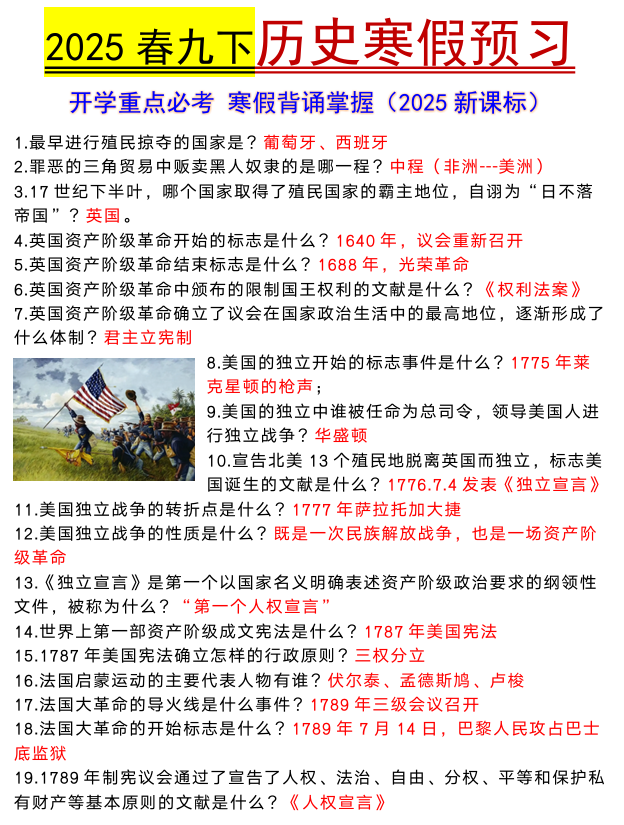 2025 春九下历史寒假预习

开学重点必考 寒假背诵掌握（2025 新课标）

1.最早进行殖民掠夺的国家是？葡萄牙、西班牙
2.罪恶的三角贸易中贩卖黑人奴隶的是哪一程？中程（非洲---美洲）
3.17 世纪下半叶，哪个国家取得了殖民国家的霸主地位，自诩为“日不落帝国”？英国。
4.英国资产阶级革命开始的标志是什么？1640 年，议会重新召开
5.英国资产阶级革命结束标志是什么？1688 年，光荣革命
6.英国资产阶级革命中颁布的限制国王权利的文献是什么？《权利法案》
7.英国资产阶级革命确立了议会在国家政治生活中的最高地位，逐渐形成了什么体制？君主立宪制
8.美国的独立开始的标志事件是什么？1775 年莱克星顿的枪声；
9.美国的独立中谁被任命为总司令，领导美国人进行独立战争？华盛顿
10.宣告北美 13 个殖民地脱离英国而独立，标志美国诞生的文献是什么？1776.7.4 发表《独立宣言》
11.美国独立战争的转折点是什么？1777 年萨拉托加大捷
12.美国独立战争的性质是什么？既是一次民族解放战争，也是一场资产阶级革命
13.《独立宣言》是第一个以国家名义明确表述资产阶级政治要求的纲领性文件，被称为什么？“第一个人权宣言”
14.世界上第一部资产阶级成文宪法是什么？1787 年美国宪法
15.1787 年美国宪法确立怎样的行政原则？三权分立
16.法国启蒙运动的主要代表人物有谁？伏尔泰、孟德斯鸠、卢梭
17.法国大革命的导火线是什么事件？1789 年三级会议召开
18.法国大革命的开始标志是什么？1789 年 7 月 14 日，巴黎人民攻占巴士底监狱
19.1789 年制宪议会通过了宣告了人权、法治、自由、分权、平等和保护私有财产等基本原则的文献是什么？《人权宣言》